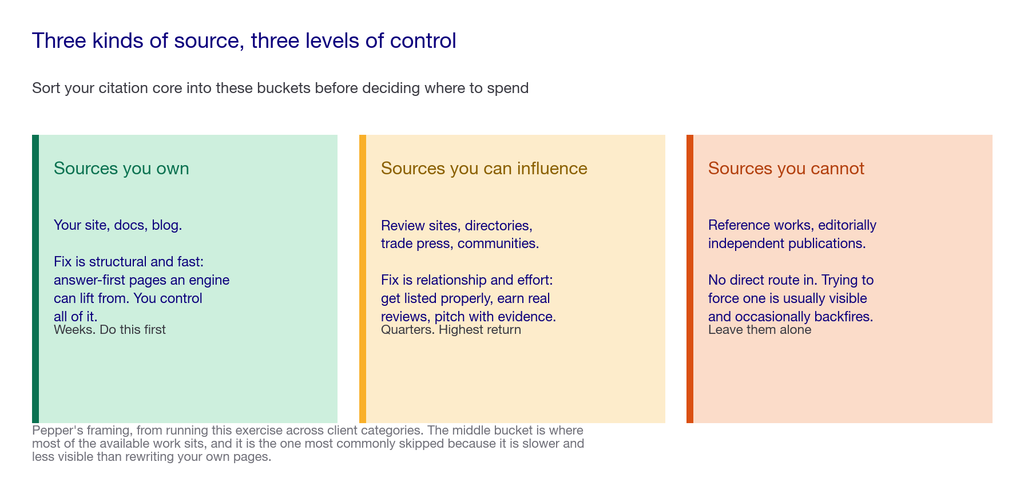 Three kinds of source, three levels of control

Sort your citation core into these buckets before deciding where to spend

Sources you own

Your site, docs, blog.

Fix is structural and fast: answer-first pages an engine can lift from. You control all of it.

Weeks. Do this first

Sources you can influence

Review sites, directories, trade press, communities.

Fix is relationship and effort: get listed properly, earn real reviews, pitch with evidence.

Quarters. Highest return

Sources you cannot

Reference works, editorially independent publications.

No direct route in. Trying to force one is usually visible and occasionally backfires.

Leave them alone

Pepper's framing, from running this exercise across client categories. The middle bucket is where most of the available work sits, and it is the one most commonly skipped because it is slower and less visible than rewriting your own pages.